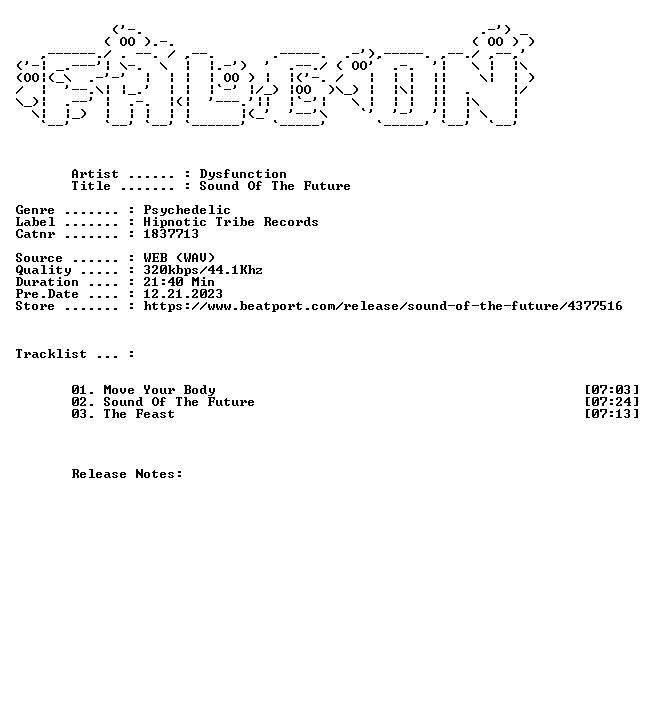 Artist ...... : Dysfunction
Title ....... : Sound Of The Future

Genre ....... : Psychedelic
Label ....... : Hipnotic Tribe Records
Catnr ....... : 1837713

Source ...... : WEB (WAV)
Quality ..... : 320kbps/44.1Khz
Duration .... : 21:40 Min
Pre.Date .... : 12.21.2023
Store ....... : https://www.beatport.com/release/sound-of-the-future/4377516

Tracklist ... :

01. Move Your Body [07:03]
02. Sound Of The Future [07:24]
03. The Feast [07:13]

Release Notes: